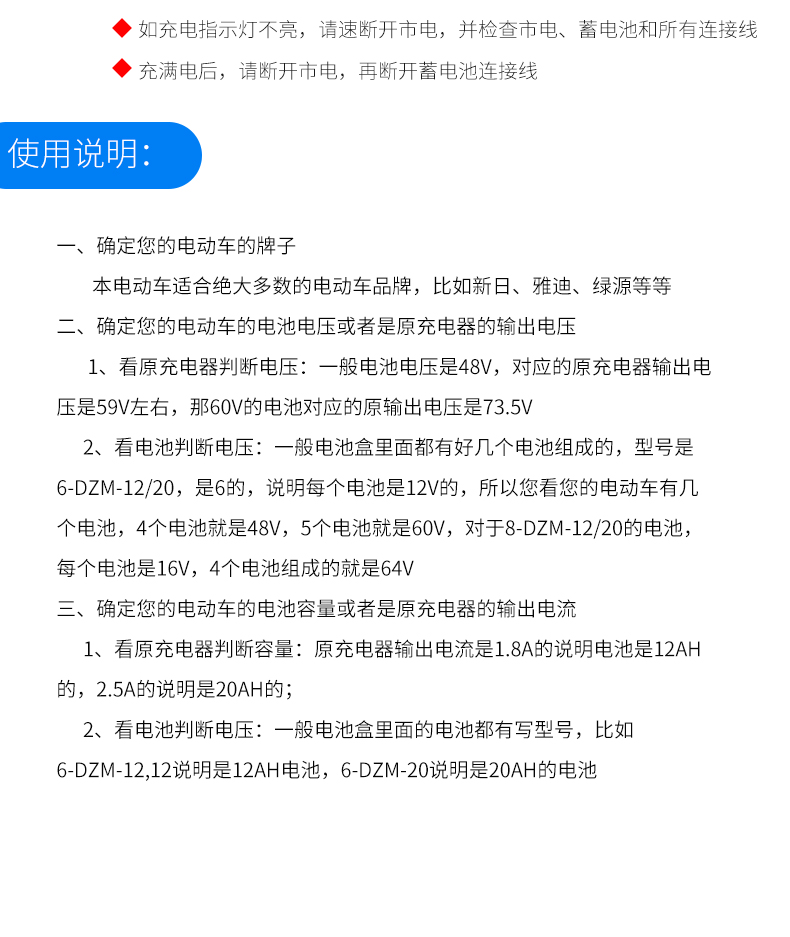 ◆ 如充电指示灯不亮，请速断开市电，并检查市电、蓄电池和所有连接线

◆ 充满电后，请断开市电，再断开蓄电池连接线

使用说明：

一、确定您的电动车的牌子

本电动车适合绝大多数的电动车品牌，比如新日、雅迪、绿源等等

二、确定您的电动车的电池电压或者是原充电器的输出电压

1、看原充电器判断电压：一般电池电压是48V，对应的原充电器输出电压是59V左右，那60V的电池对应的原输出电压是73.5V

2、看电池判断电压：一般电池盒里面都有好几个电池组成的，型号是6-DZM-12/20，是6的，说明每个电池是12V的，所以您看您的电动车有几个电池，4个电池就是48V，5个电池就是60V，对于8-DZM-12/20的电池，每个电池是16V，4个电池组成的就是64V

三、确定您的电动车的电池容量或者是原充电器的输出电流

1、看原充电器判断容量：原充电器输出电流是1.8A的说明电池是12AH的，2.5A的说明是20AH的；

2、看电池判断电压：一般电池盒里面的电池都有写型号，比如6-DZM-12,12说明是12AH电池，6-DZM-20说明是20AH的电池